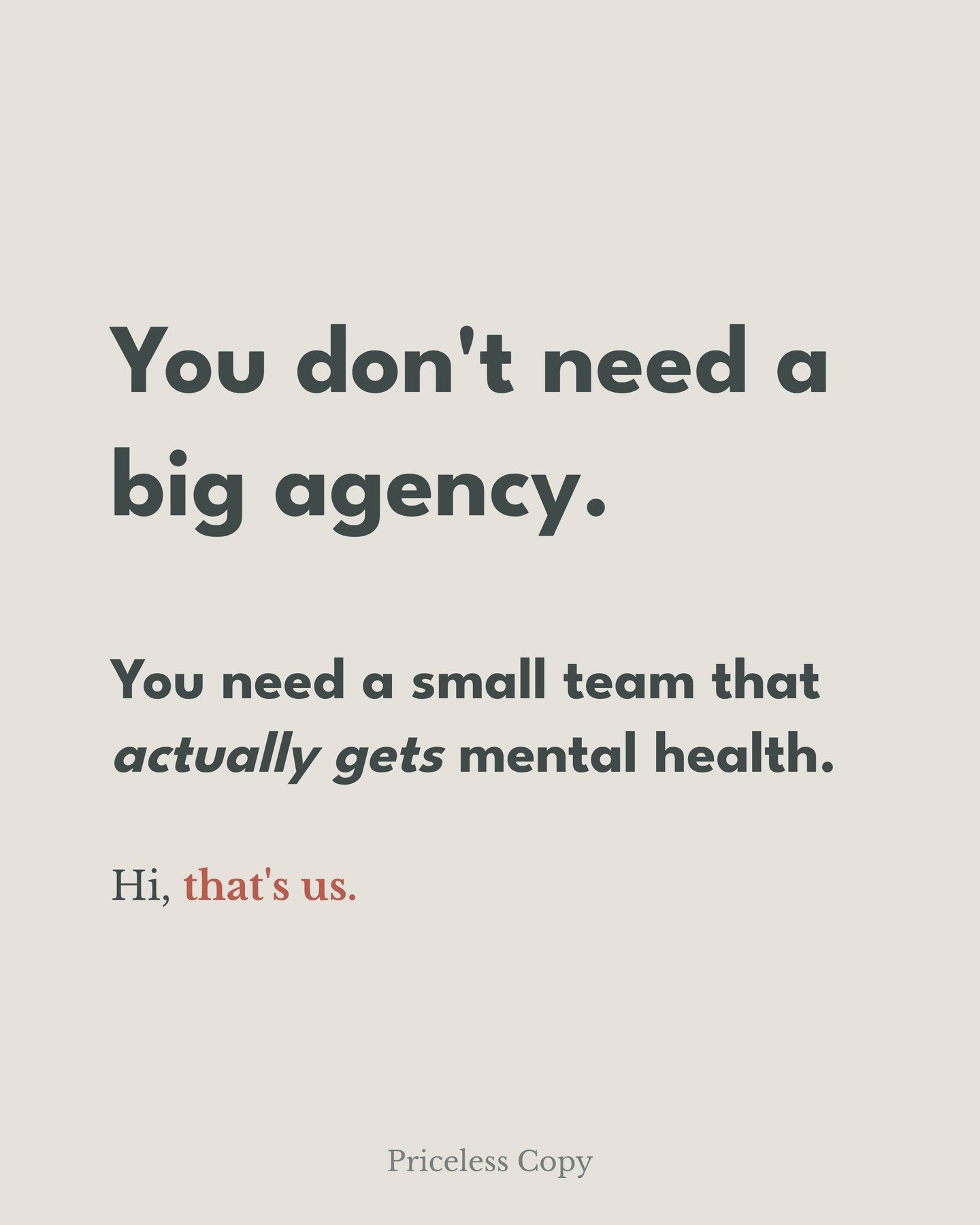 You don't need a big agency.

You need a small team that actually gets mental health.

Hi, that's us.

Priceless Copy